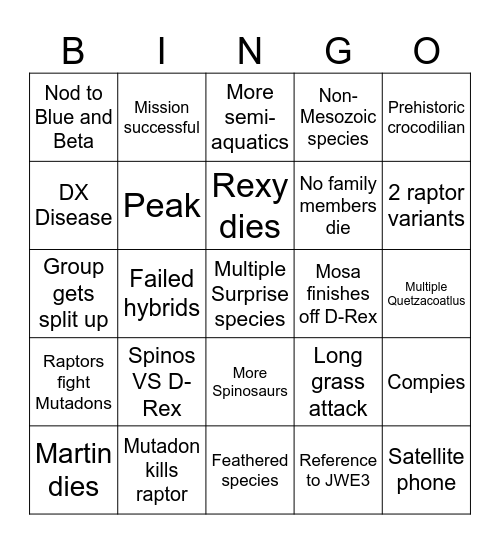 | B | I | N | G | O |
|---|---|---|---|---|
| Nod to Blue and Beta | Mission successful | More semi-aquatics | Non-Mesozoic species | Prehistoric crocodilian |
| DX Disease | Peak | Rexy dies | No family members die | 2 raptor variants |
| Group gets split up | Failed hybrids | Multiple Surprise species | Mosa finishes off D-Rex | Multiple Quetzacoatlus |
| Raptors fight Mutadons | Spinos VS D-Rex | More Spinosaurs | Long grass attack | Compies |
| Martin dies | Mutadon kills raptor | Feathered species | Reference to JWE3 | Satellite phone |